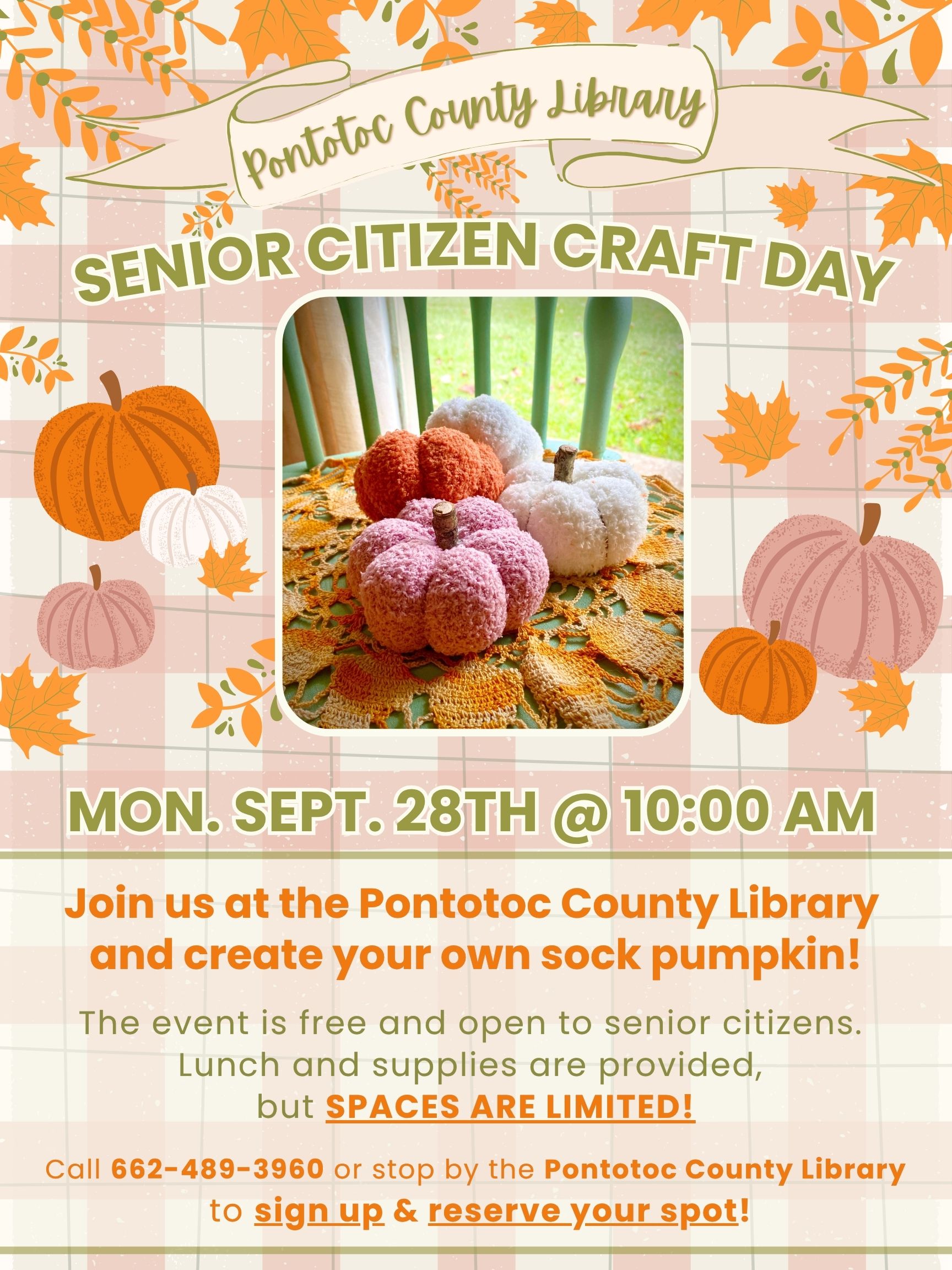 Pontotoc County Library

SENIOR CITIZEN CRAFT DAY

MON. SEPT. 28TH @ 10:00 AM

Join us at the Pontotoc County Library and create your own sock pumpkin!

The event is free and open to senior citizens. Lunch and supplies are provided, but SPACES ARE LIMITED!

Call 662-489-3960 or stop by the Pontotoc County Library to sign up & reserve your spot!